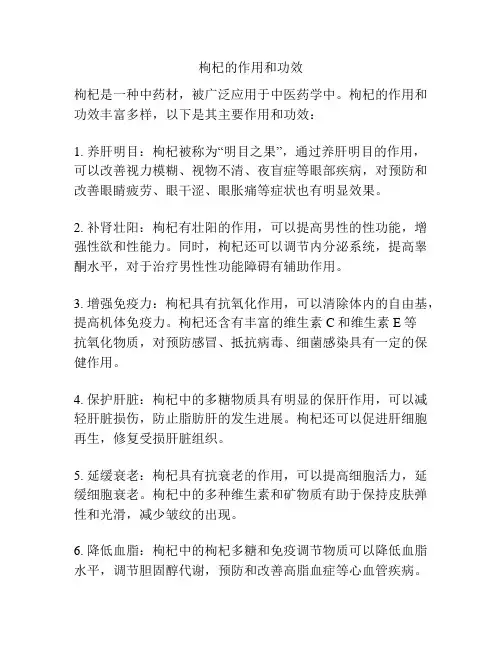 枸杞的作用和功效

枸杞是一种中药材，被广泛应用于中医药学中。枸杞的作用和功效丰富多样，以下是其主要作用和功效：

1. 养肝明目：枸杞被称为“明目之果”，通过养肝明目的作用，可以改善视力模糊、视物不清、夜盲症等眼部疾病，对预防和改善眼睛疲劳、眼干涩、眼胀痛等症状也有明显效果。

2. 补肾壮阳：枸杞有壮阳的作用，可以提高男性的性功能，增强性欲和性能力。同时，枸杞还可以调节内分泌系统，提高睾酮水平，对于治疗男性性功能障碍有辅助作用。

3. 增强免疫力：枸杞具有抗氧化作用，可以清除体内的自由基，提高机体免疫力。枸杞还含有丰富的维生素 C 和维生素 E 等抗氧化物质，对预防感冒、抵抗病毒、细菌感染具有一定的保健作用。

4. 保护肝脏：枸杞中的多糖物质具有明显的保肝作用，可以减轻肝脏损伤，防止脂肪肝的发生进展。枸杞还可以促进肝细胞再生，修复受损肝脏组织。

5. 延缓衰老：枸杞具有抗衰老的作用，可以提高细胞活力，延缓细胞衰老。枸杞中的多种维生素和矿物质有助于保持皮肤弹性和光滑，减少皱纹的出现。

6. 降低血脂：枸杞中的枸杞多糖和免疫调节物质可以降低血脂水平，调节胆固醇代谢，预防和改善高脂血症等心血管疾病。